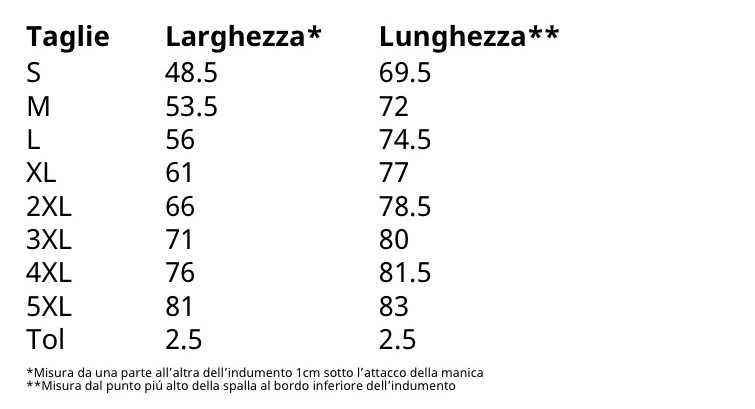 | Taglie | Larghezza* | Lunghezza** |
|---|---|---|
| S | 48.5 | 69.5 |
| M | 53.5 | 72 |
| L | 56 | 74.5 |
| XL | 61 | 77 |
| 2XL | 66 | 78.5 |
| 3XL | 71 | 80 |
| 4XL | 76 | 81.5 |
| 5XL | 81 | 83 |
| Tol | 2.5 | 2.5 |

*Misura da una parte all'altra dell'indumento 1cm sotto l'attacco della manica
**Misura dal punto piú alto della spalla al bordo inferiore dell'indumento